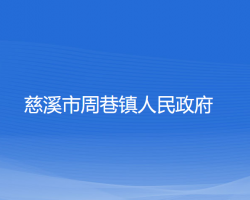 慈溪市周巷镇人民政府